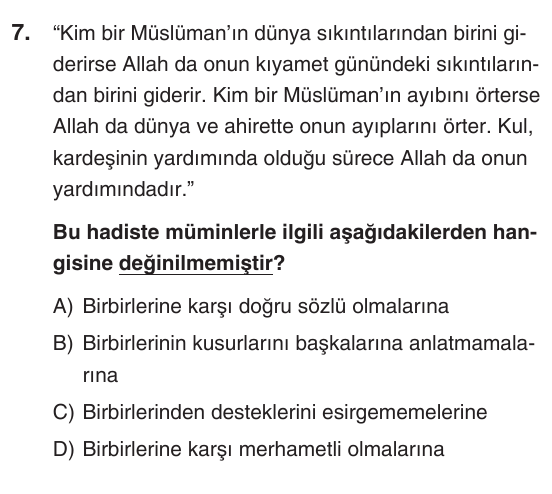 7. “Kim bir Müslüman’ın dünya sıkıntılarından birini giderirse Allah da onun kıyamet günündeki sıkıntılarından birini giderir. Kim bir Müslüman’ın ayıbını örterse Allah da dünya ve ahirette onun ayıplarını örter. Kul, kardeşinin yardımında olduğu sürece Allah da onun yardımındadır.”

Bu hadiste müminlerle ilgili aşağıdakilerden hangisine değinilmemiştir?

A) Birbirlerine karşı doğru sözlü olmalarına

B) Birbirlerinin kusurlarını başkalarına anlatmamalarına

C) Birbirlerinden desteklerini esirgememelerine

D) Birbirlerine karşı merhametli olmalarına